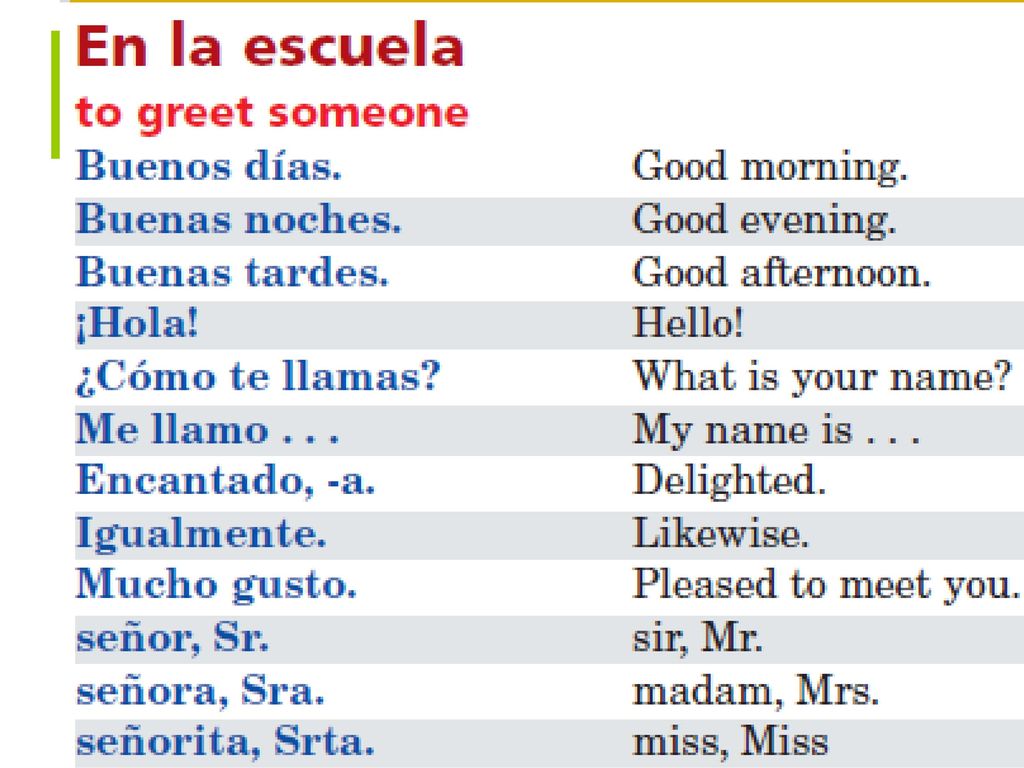 En la escuela
to greet someone

| | |
|---|---|
| Buenos días. | Good morning. |
| Buenas noches. | Good evening. |
| Buenas tardes. | Good afternoon. |
| ¡Hola! | Hello! |
| ¿Cómo te llamas? | What is your name? |
| Me llamo . . . | My name is . . . |
| Encantado, -a. | Delighted. |
| Igualmente. | Likewise. |
| Mucho gusto. | Pleased to meet you. |
| señor, Sr. | sir, Mr. |
| señora, Sra. | madam, Mrs. |
| señorita, Srta. | miss, Miss |